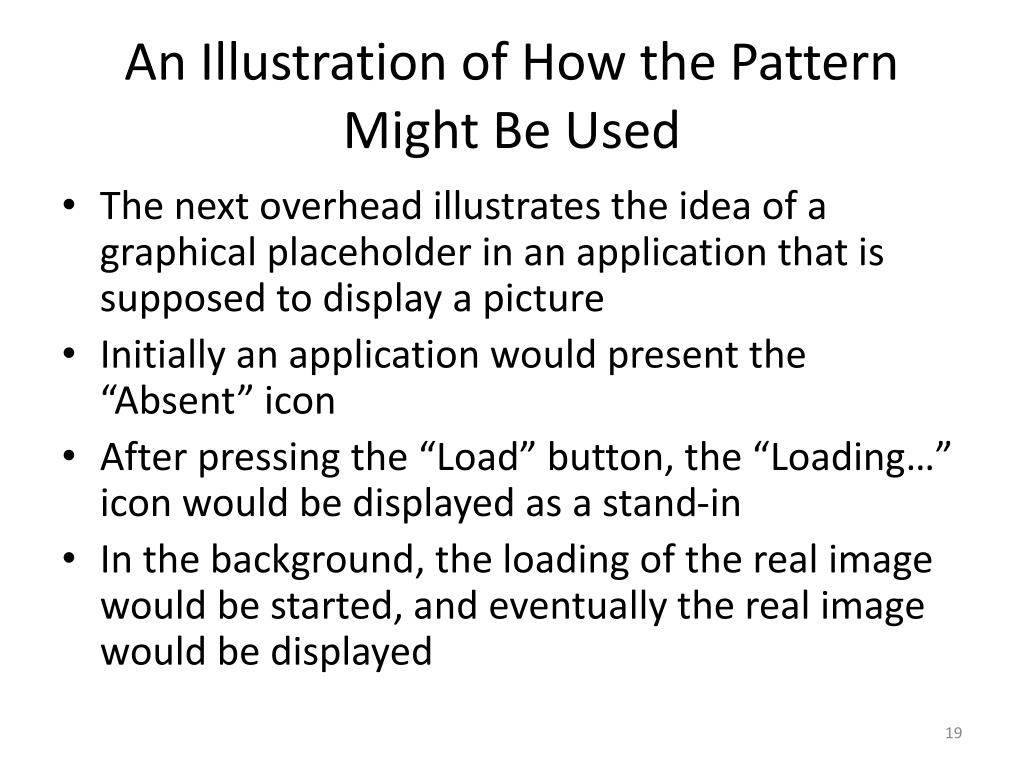 An Illustration of How the Pattern Might Be Used

• The next overhead illustrates the idea of a graphical placeholder in an application that is supposed to display a picture
• Initially an application would present the “Absent” icon
• After pressing the “Load” button, the “Loading…” icon would be displayed as a stand-in
• In the background, the loading of the real image would be started, and eventually the real image would be displayed

19